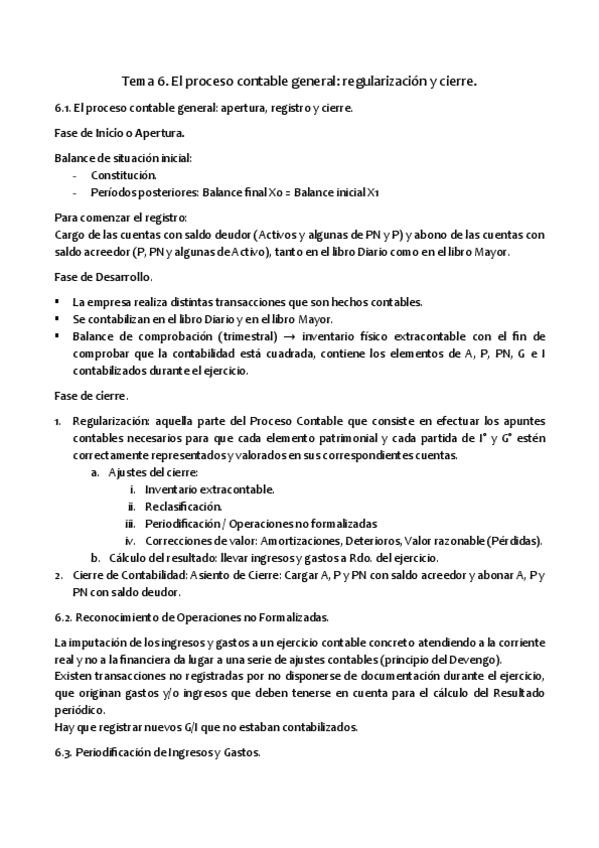 Tema 6. El proceso contable general: regularización y cierre.

6.1. El proceso contable general: apertura, registro y cierre.

Fase de Inicio o Apertura.

Balance de situación inicial:
- Constitución.
- Períodos posteriores: Balance final X0 = Balance inicial X1

Para comenzar el registro:
Cargo de las cuentas con saldo deudor (Activos y algunas de PN y P) y abono de las cuentas con saldo acreedor (P, PN y algunas de Activo), tanto en el libro Diario como en el libro Mayor.

Fase de Desarrollo.

▪ La empresa realiza distintas transacciones que son hechos contables.
▪ Se contabilizan en el libro Diario y en el libro Mayor.
▪ Balance de comprobación (trimestral) → inventario físico extracontable con el fin de comprobar que la contabilidad está cuadrada, contiene los elementos de A, P, PN, G e I contabilizados durante el ejercicio.

Fase de cierre.

1. Regularización: aquella parte del Proceso Contable que consiste en efectuar los apuntes contables necesarios para que cada elemento patrimonial y cada partida de Iº y Gº estén correctamente representados y valorados en sus correspondientes cuentas.
 a. Ajustes del cierre:
  i. Inventario extracontable.
  ii. Reclasificación.
  iii. Periodificación / Operaciones no formalizadas
  iv. Correcciones de valor: Amortizaciones, Deterioros, Valor razonable (Pérdidas).
 b. Cálculo del resultado: llevar ingresos y gastos a Rdo. del ejercicio.
2. Cierre de Contabilidad: Asiento de Cierre: Cargar A, P y PN con saldo acreedor y abonar A, P y PN con saldo deudor.

6.2. Reconocimiento de Operaciones no Formalizadas.

La imputación de los ingresos y gastos a un ejercicio contable concreto atendiendo a la corriente real y no a la financiera da lugar a una serie de ajustes contables (principio del Devengo).
Existen transacciones no registradas por no disponerse de documentación durante el ejercicio, que originan gastos y/o ingresos que deben tenerse en cuenta para el cálculo del Resultado periódico.
Hay que registrar nuevos G/I que no estaban contabilizados.

6.3. Periodificación de Ingresos y Gastos.